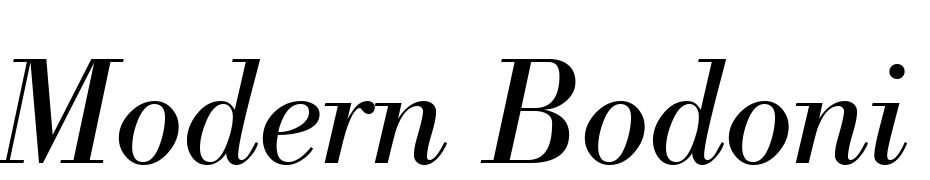 Modern Bodoni